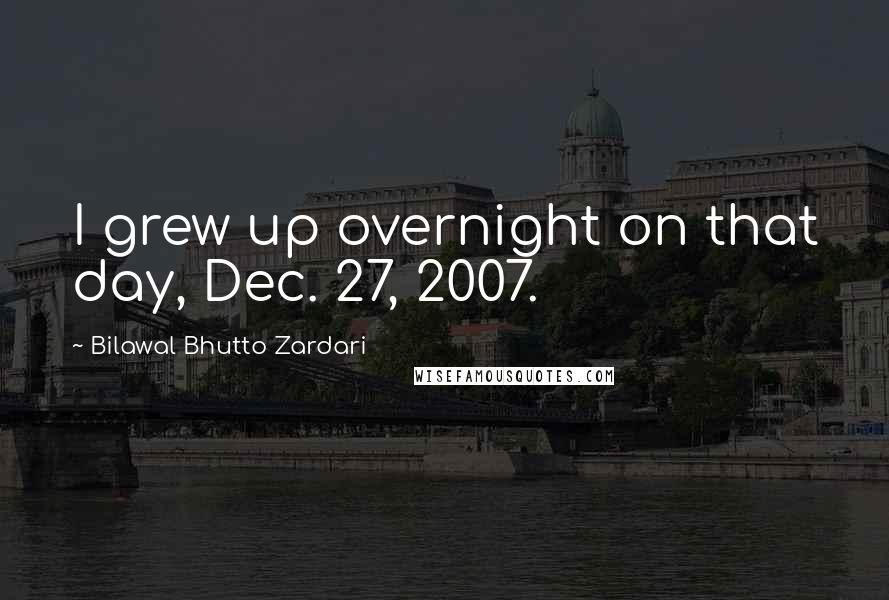 I grew up overnight on that day, Dec. 27, 2007.

~ Bilawal Bhutto Zardari

WISEFAMOUSQUOTES.COM